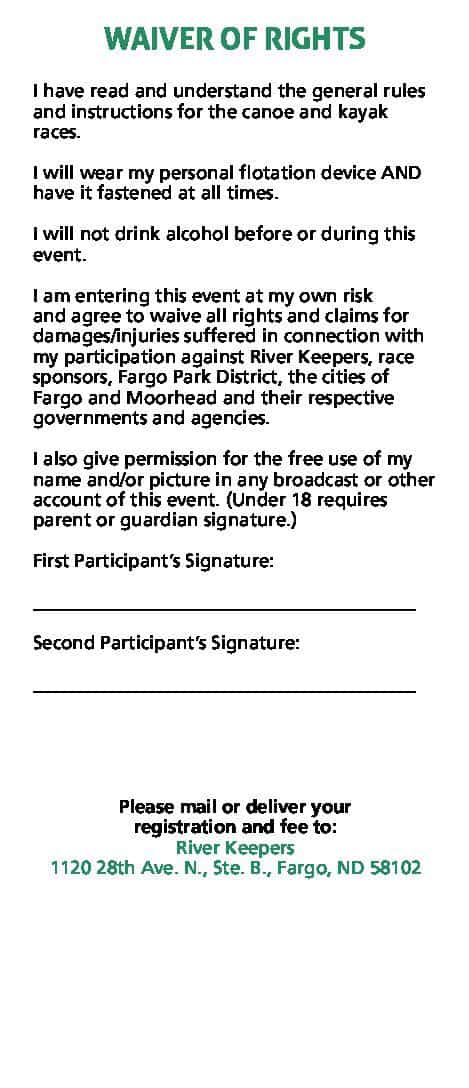 WAIVER OF RIGHTS

I have read and understand the general rules and instructions for the canoe and kayak races.

I will wear my personal flotation device AND have it fastened at all times.

I will not drink alcohol before or during this event.

I am entering this event at my own risk and agree to waive all rights and claims for damages/injuries suffered in connection with my participation against River Keepers, race sponsors, Fargo Park District, the cities of Fargo and Moorhead and their respective governments and agencies.

I also give permission for the free use of my name and/or picture in any broadcast or other account of this event. (Under 18 requires parent or guardian signature.)

First Participant's Signature:

Second Participant's Signature:

Please mail or deliver your registration and fee to:
River Keepers
1120 28th Ave. N., Ste. B., Fargo, ND 58102